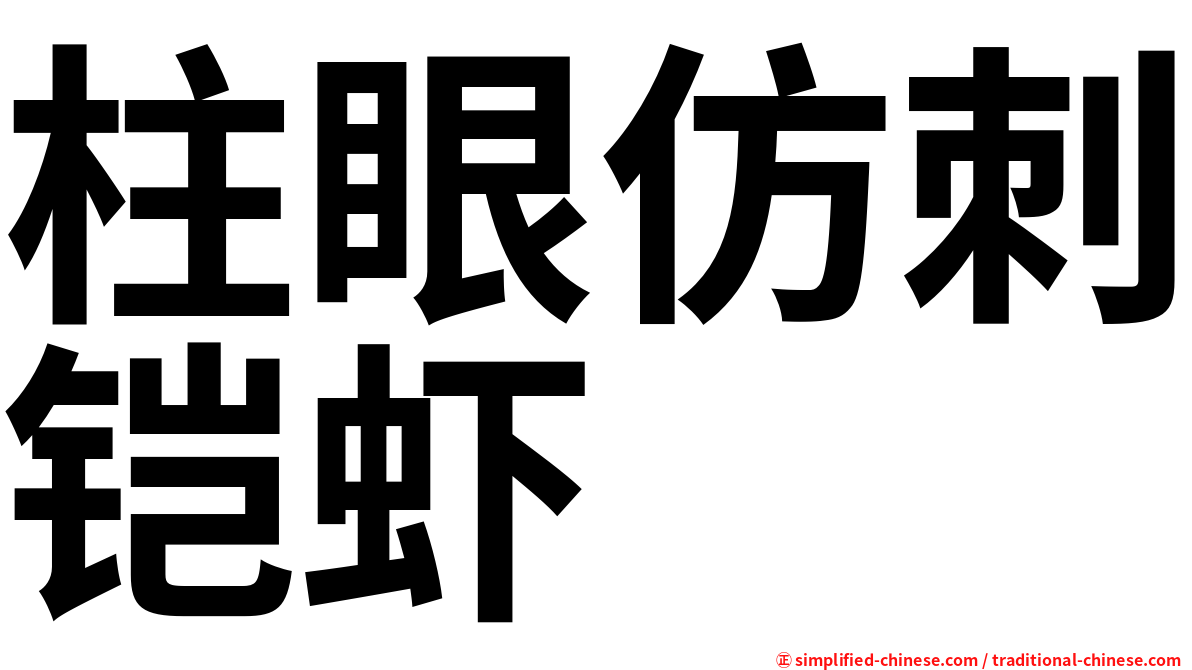 柱眼仿刺铠虾

㊣ simplified-chinese.com / traditional-chinese.com